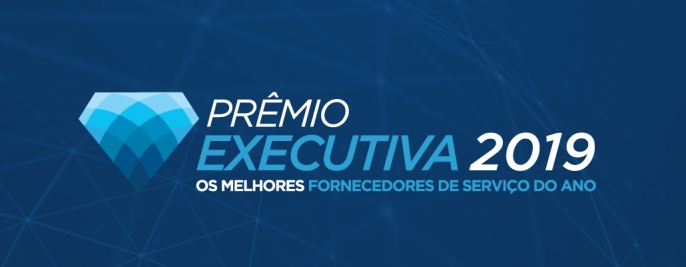 PRÊMIO
EXECUTIVA 2019
OS MELHORES FORNECEDORES DE SERVIÇO DO ANO